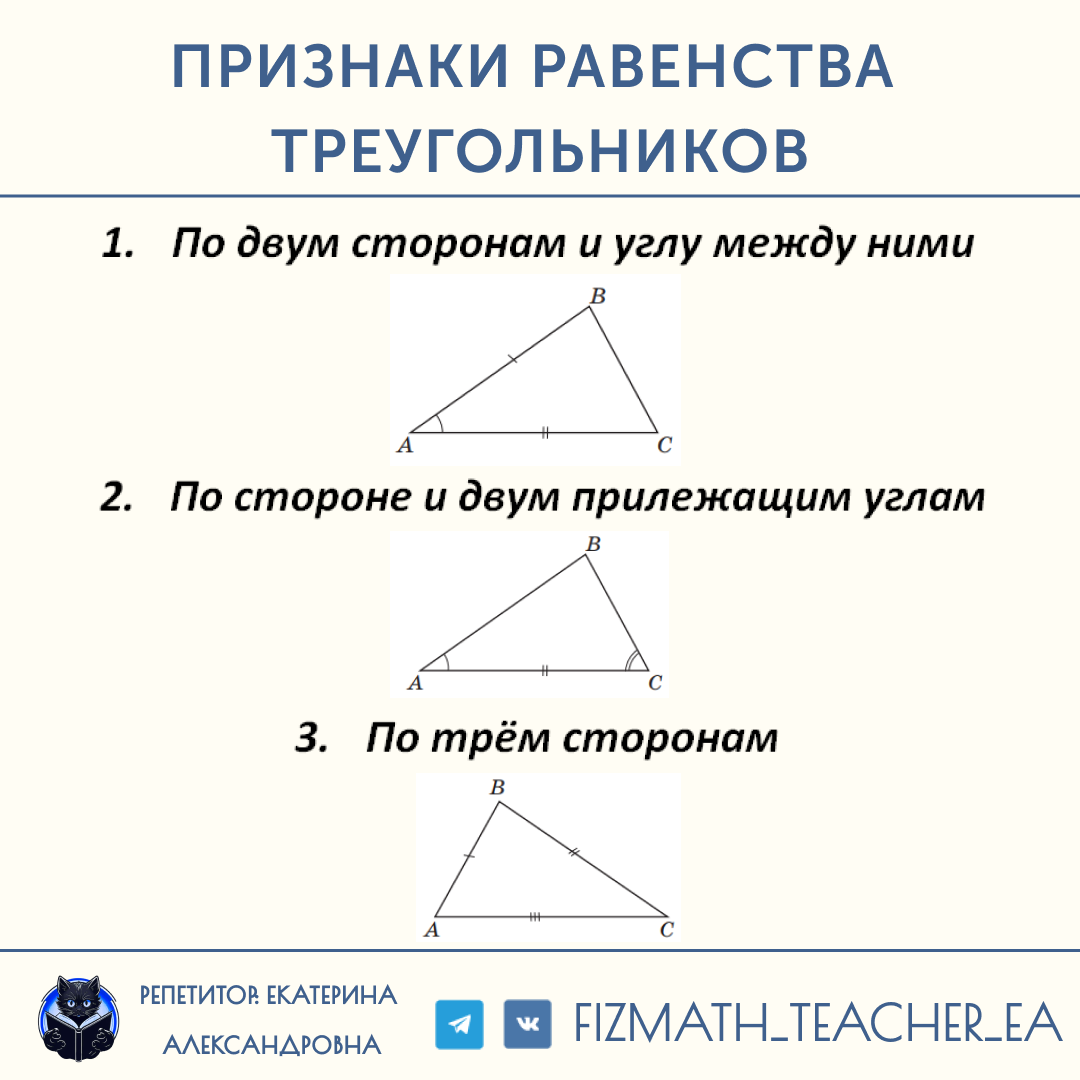 ПРИЗНАКИ РАВЕНСТВА ТРЕУГОЛЬНИКОВ

1. По двум сторонам и углу между ними

B
A
C

2. По стороне и двум прилежащим углам

B
A
C

3. По трём сторонам

B
A
C

РЕПЕТИТОР: ЕКАТЕРИНА АЛЕКСАНДРОВНА

FIZMATH_TEACHER_EA